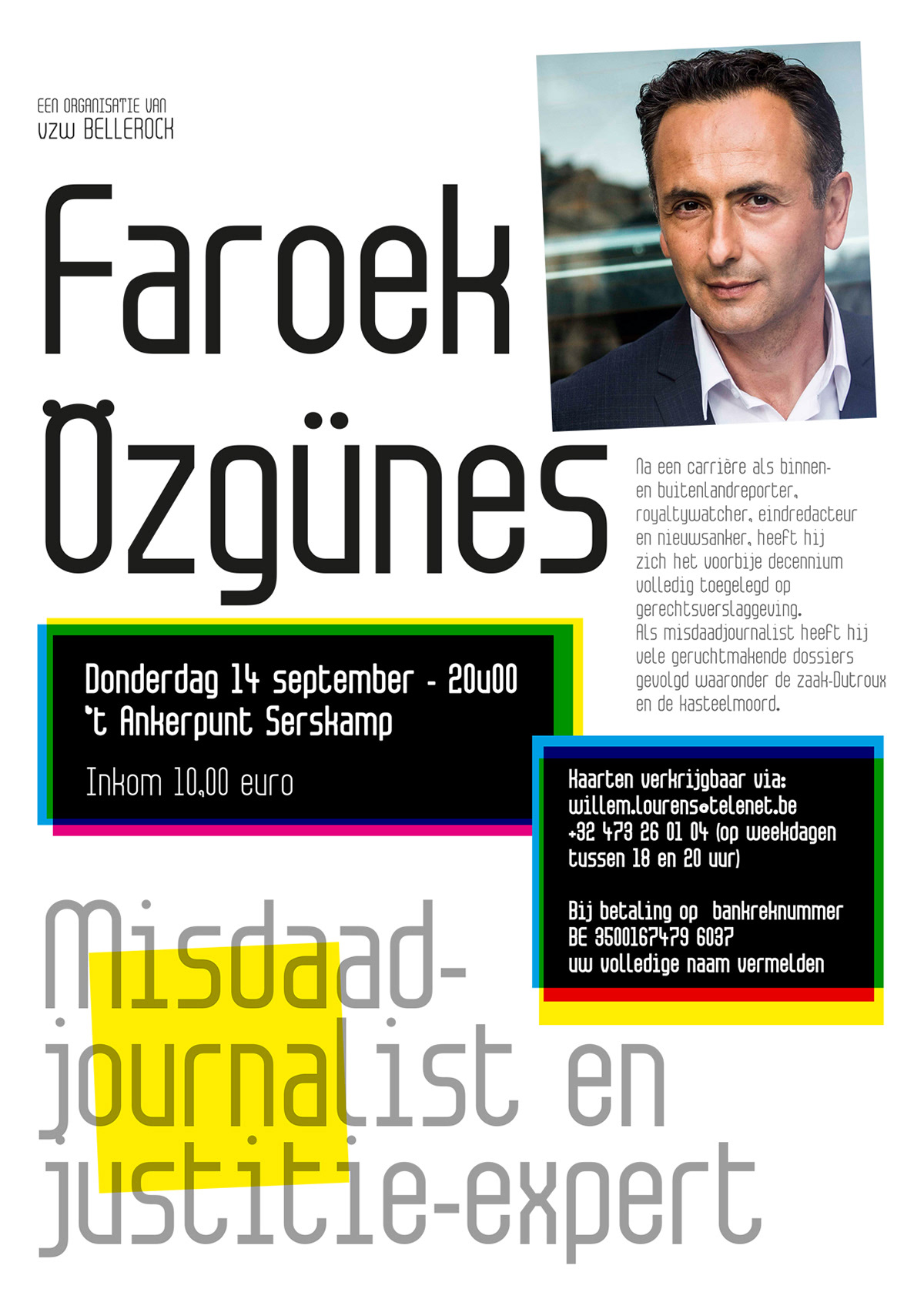 EEN ORGANISATIE VAN
vzw BELLEROCK

Faroek Özgünes

Na een carrière als binnen- en buitenlandreporter, royaltywatcher, eindredacteur en nieuwsanker, heeft hij zich het voorbije decennium volledig toegelegd op gerechtsverslaggeving.
Als misdaadjournalist heeft hij vele geruchtmakende dossiers gevolgd waaronder de zaak-Dutroux en de kasteelmoord.

Donderdag 14 september - 20u00
't Ankerpunt Serskamp

Inkom 10,00 euro

Kaarten verkrijgbaar via:
willem.lourens@telenet.be
+32 473 26 01 04 (op weekdagen tussen 18 en 20 uur)

Bij betaling op bankreknummer
BE 3500167479 6037
uw volledige naam vermelden

Misdaadjournalist en justitie-expert